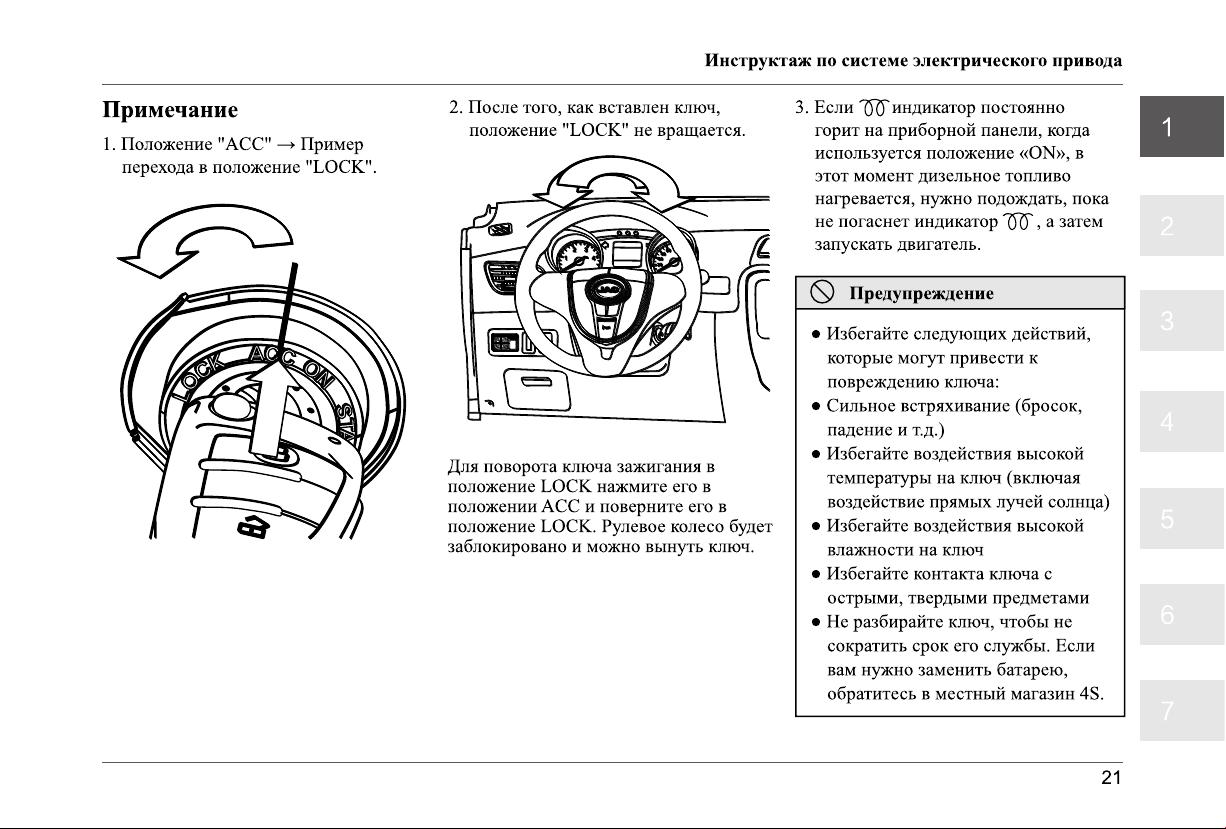 Инструктаж по системе электрического привода

Примечание

1. Положение "ACC" → Пример перехода в положение "LOCK".

LOCK ACC ON ST

2. После того, как вставлен ключ, положение "LOCK" не вращается.

Для поворота ключа зажигания в положение LOCK нажмите его в положении ACC и поверните его в положение LOCK. Рулевое колесо будет заблокировано и можно вынуть ключ.

3. Если индикатор постоянно горит на приборной панели, когда используется положение «ON», в этот момент дизельное топливо нагревается, нужно подождать, пока не погаснет индикатор , а затем запускать двигатель.

Предупреждение

● Избегайте следующих действий, которые могут привести к повреждению ключа:
● Сильное встряхивание (бросок, падение и т.д.)
● Избегайте воздействия высокой температуры на ключ (включая воздействие прямых лучей солнца)
● Избегайте воздействия высокой влажности на ключ
● Избегайте контакта ключа с острыми, твердыми предметами
● Не разбирайте ключ, чтобы не сократить срок его службы. Если вам нужно заменить батарею, обратитесь в местный магазин 4S.

1
2
3
4
5
6
7

21